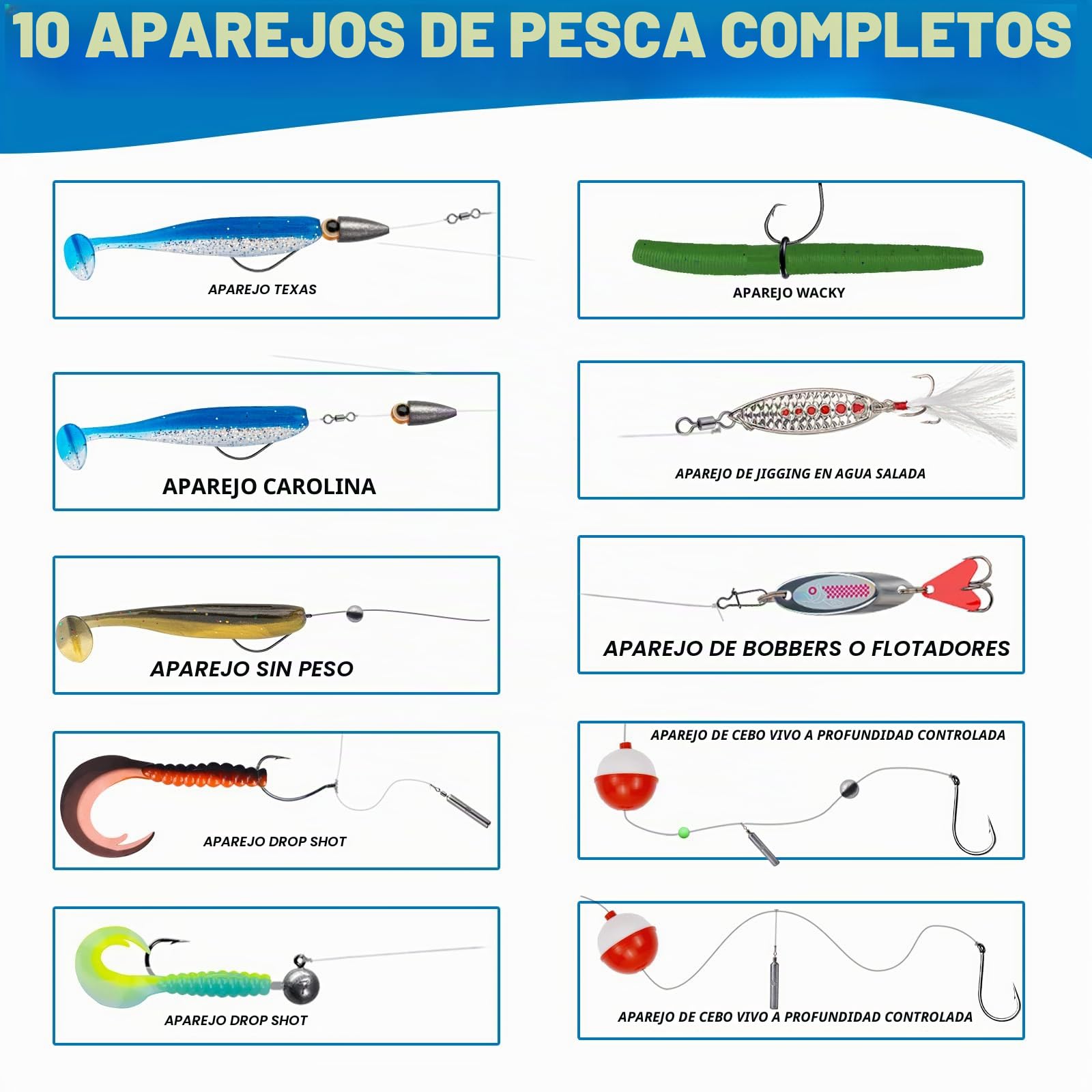 10 APAREJOS DE PESCA COMPLETOS

APAREJO TEXAS

APAREJO CAROLINA

APAREJO SIN PESO

APAREJO DROP SHOT

APAREJO DROP SHOT

APAREJO WACKY

APAREJO DE JIGGING EN AGUA SALADA

APAREJO DE BOBBERS O FLOTADORES

APAREJO DE CEBO VIVO A PROFUNDIDAD CONTROLADA

APAREJO DE CEBO VIVO A PROFUNDIDAD CONTROLADA